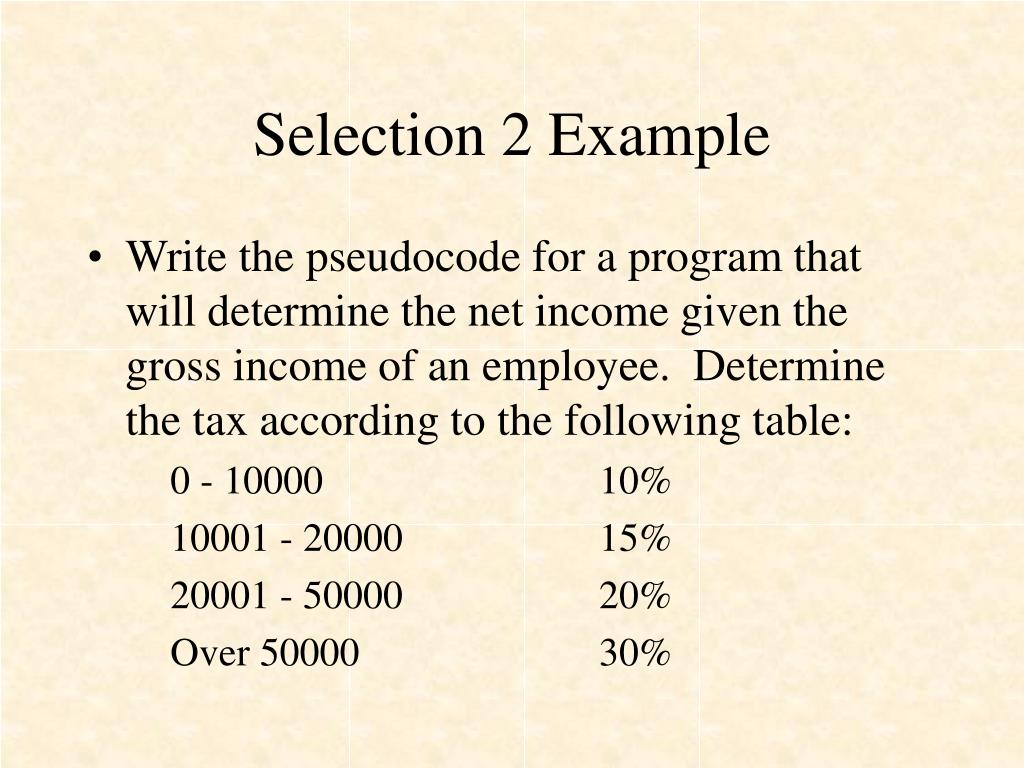 Selection 2 Example

• Write the pseudocode for a program that will determine the net income given the gross income of an employee. Determine the tax according to the following table:

| | |
|---|---|
| 0 - 10000 | 10% |
| 10001 - 20000 | 15% |
| 20001 - 50000 | 20% |
| Over 50000 | 30% |